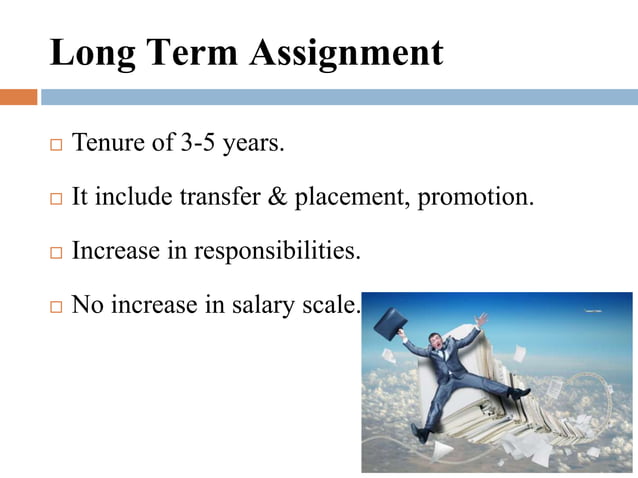 Long Term Assignment

□ Tenure of 3-5 years.

□ It include transfer & placement, promotion.

□ Increase in responsibilities.

□ No increase in salary scale.